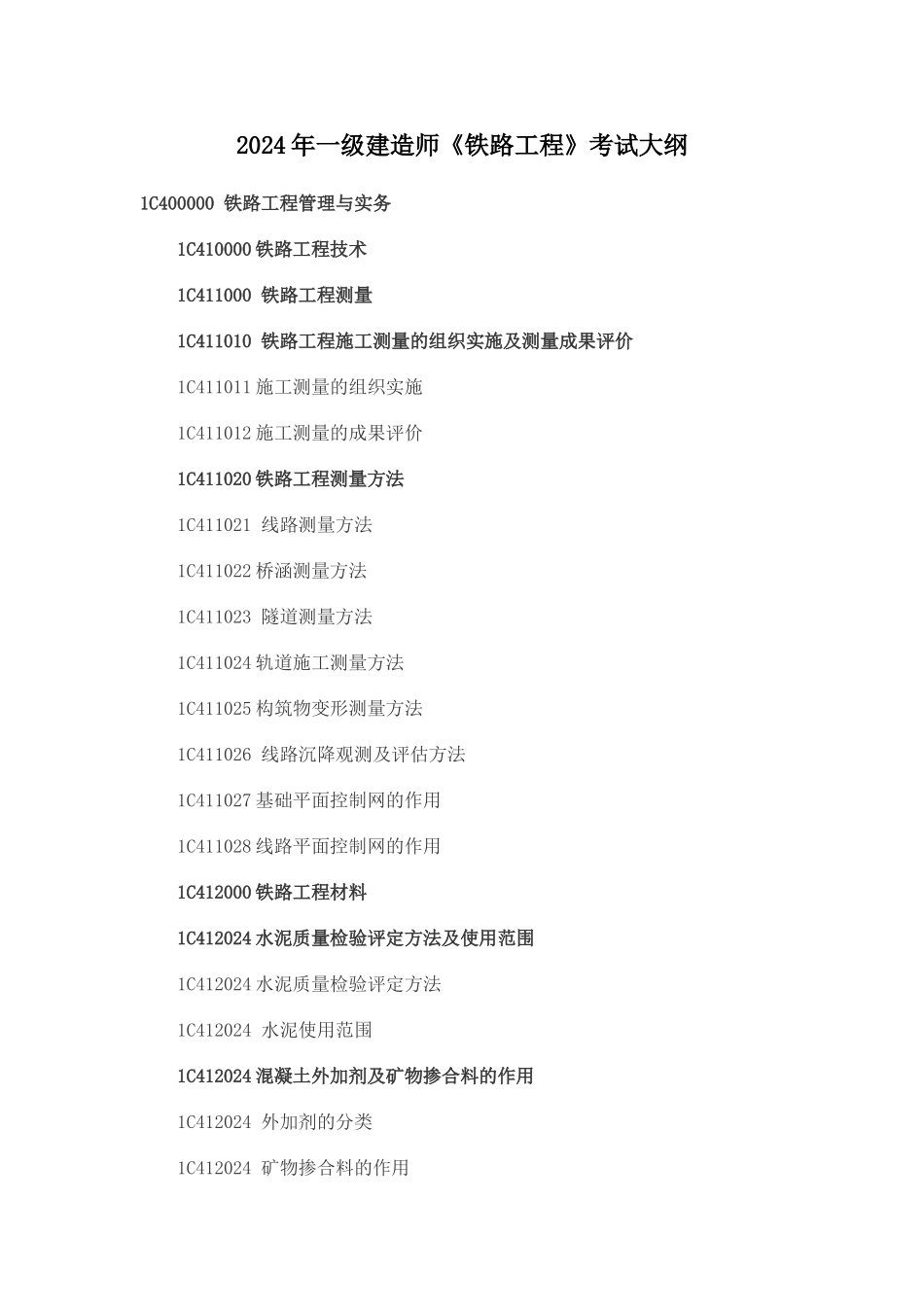 2024年一级建造师《铁路工程》考试大纲

1C400000 铁路工程管理与实务

1C410000铁路工程技术

1C411000 铁路工程测量

1C411010 铁路工程施工测量的组织实施及测量成果评价

1C411011施工测量的组织实施

1C411012施工测量的成果评价

1C411020铁路工程测量方法

1C411021 线路测量方法

1C411022桥涵测量方法

1C411023 隧道测量方法

1C411024轨道施工测量方法

1C411025构筑物变形测量方法

1C411026 线路沉降观测及评估方法

1C411027基础平面控制网的作用

1C411028线路平面控制网的作用

1C412000铁路工程材料

1C412024水泥质量检验评定方法及使用范围

1C412024水泥质量检验评定方法

1C412024 水泥使用范围

1C412024混凝土外加剂及矿物掺合料的作用

1C412024 外加剂的分类

1C412024 矿物掺合料的作用